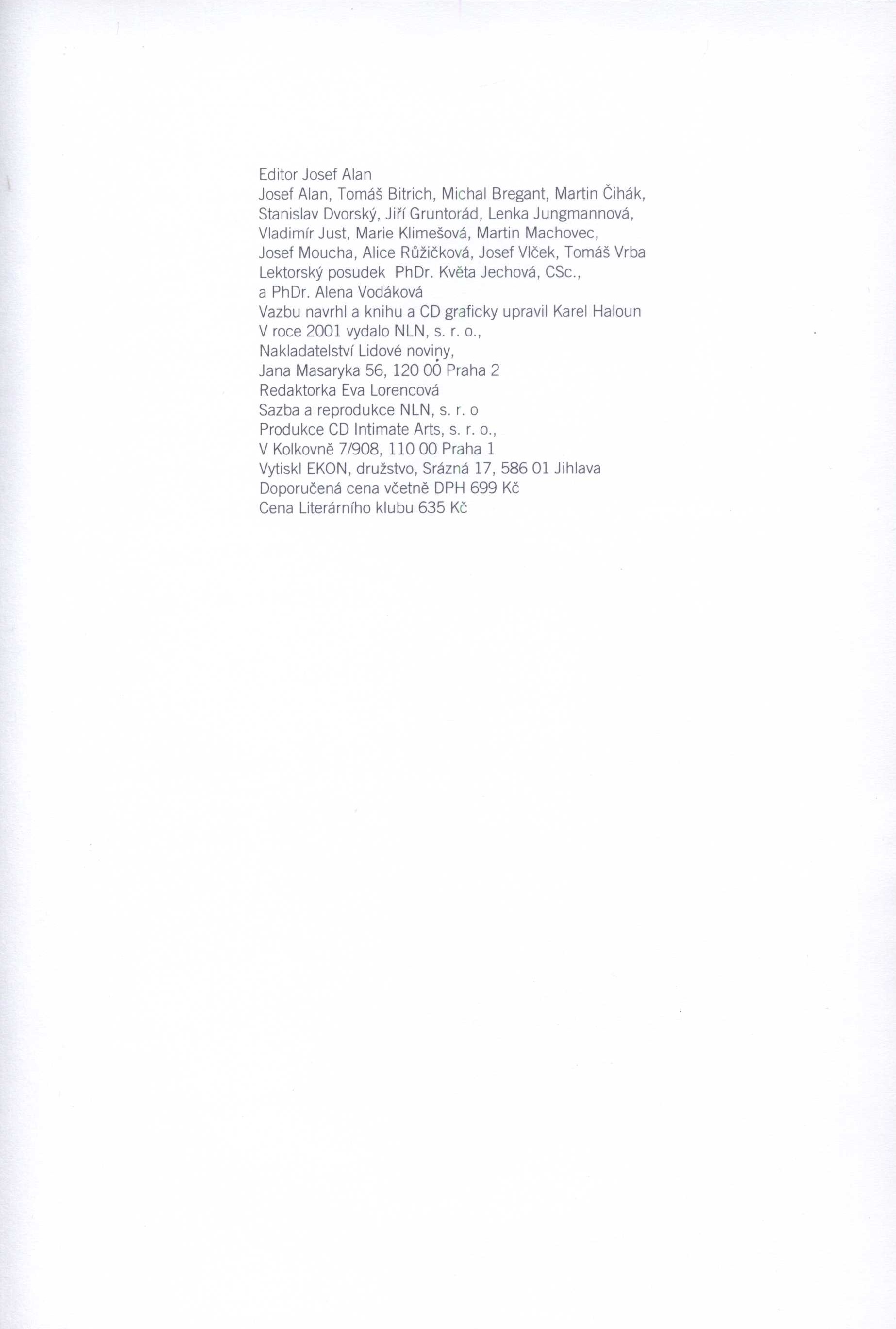 Editor Josef Alan
Josef Alan, Tomáš Bitrich, Michal Bregant, Martin Čihák, Stanislav Dvorský, Jiří Gruntorád, Lenka Jungmannová, Vladimír Just, Marie Klimešová, Martin Machovec, Josef Moucha, Alice Růžičková, Josef Vlček, Tomáš Vrba
Lektorský posudek PhDr. Květa Jechová, CSc., a PhDr. Alena Vodáková
Vazbu navrhl a knihu a CD graficky upravil Karel Haloun
V roce 2001 vydalo NLN, s. r. o., Nakladatelství Lidové noviny, Jana Masaryka 56, 120 00 Praha 2
Redaktorka Eva Lorencová
Sazba a reprodukce NLN, s. r. o
Produkce CD Intimate Arts, s. r. o., V Kolkovně 7/908, 110 00 Praha 1
Vytiskl EKON, družstvo, Srázná 17, 586 01 Jihlava
Doporučená cena včetně DPH 699 Kč
Cena Literárního klubu 635 Kč